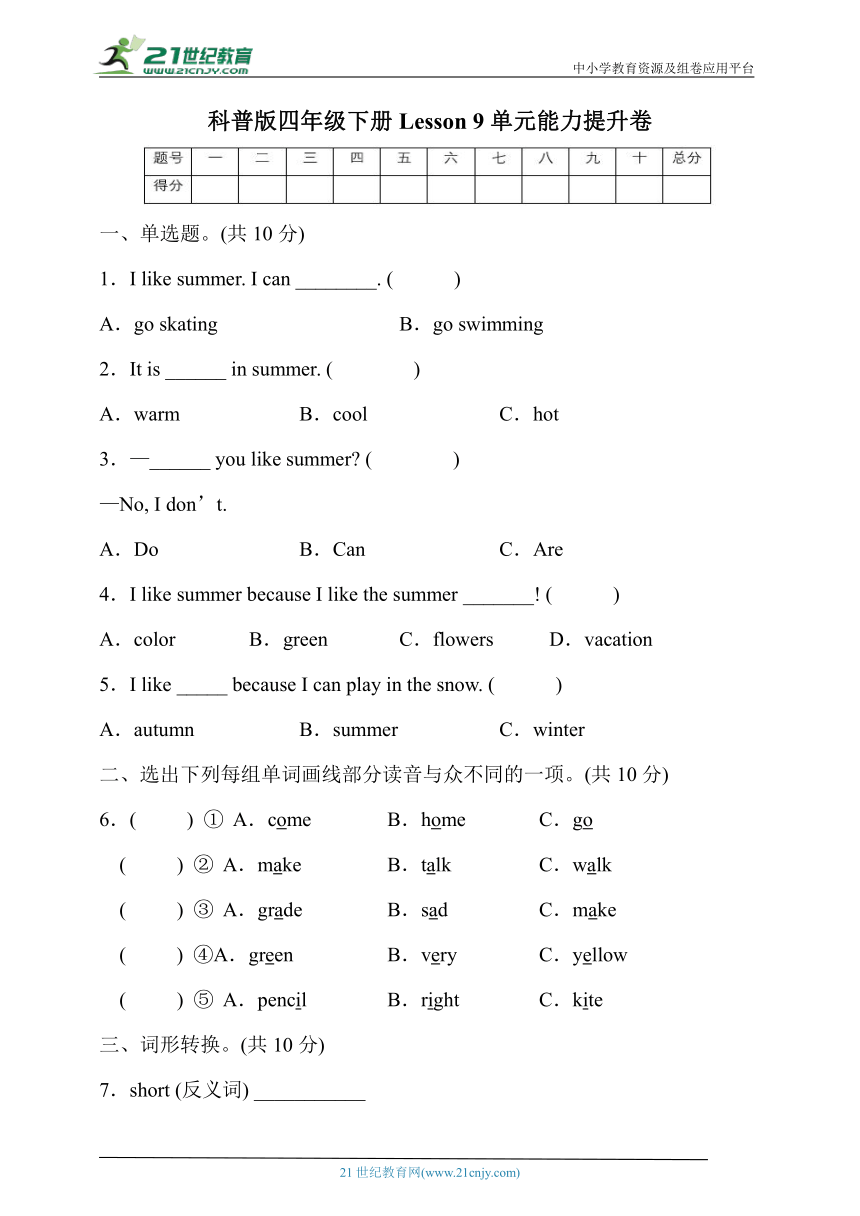 21世纪教育
www.21cnjy.com
中小学教育资源及组卷应用平台

科普版四年级下册 Lesson 9 单元能力提升卷

| 题号 | 一 | 二 | 三 | 四 | 五 | 六 | 七 | 八 | 九 | 十 | 总分 |
|---|---|---|---|---|---|---|---|---|---|---|---|
| 得分 | | | | | | | | | | | |

一、单选题。(共 10 分)

1．I like summer. I can ________. (　　)

A．go skating　　B．go swimming

2．It is ______ in summer. (　　)

A．warm　　B．cool　　C．hot

3．—______ you like summer? (　　)

—No, I don’t.

A．Do　　B．Can　　C．Are

4．I like summer because I like the summer _______! (　　)

A．color　　B．green　　C．flowers　　D．vacation

5．I like _____ because I can play in the snow. (　　)

A．autumn　　B．summer　　C．winter

二、选出下列每组单词画线部分读音与众不同的一项。(共 10 分)

6．(　　) ① A．come　　B．home　　C．go

(　　) ② A．make　　B．talk　　C．walk

(　　) ③ A．grade　　B．sad　　C．make

(　　) ④A．green　　B．very　　C．yellow

(　　) ⑤ A．pencil　　B．right　　C．kite

三、词形转换。(共 10 分)

7．short (反义词) ___________

21 世纪教育网(www.21cnjy.com)